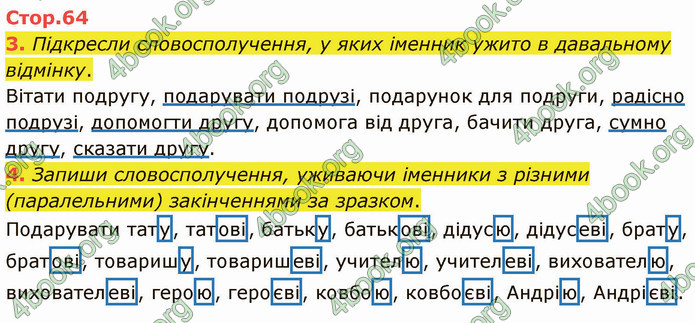 Стор.64

3. Підкресли словосполучення, у яких іменник ужито в давальному відмінку.

Вітати подругу, подарувати подрузі, подарунок для подруги, радісно подрузі, допомогти другу, допомога від друга, бачити друга, сумно другу, сказати другу.

4. Запиши словосполучення, уживаючи іменники з різними (паралельними) закінченнями за зразком.

Подарувати тату, татові, батьку, батькові, дідусю, дідусеві, брату, братові, товаришу, товаришеві, учителю, учителеві, вихователю, вихователеві, герою, героєві, ковбою, ковбоєві, Андрію, Андрієві.

4book.org